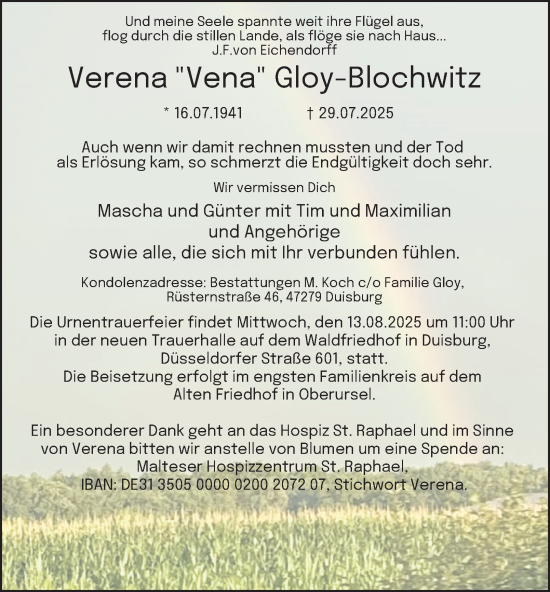 Und meine Seele spannte weit ihre Flügel aus,
flog durch die stillen Lande, als flöge sie nach Haus...
J.F.von Eichendorff

Verena "Vena" Gloy-Blochwitz

* 16.07.1941 † 29.07.2025

Auch wenn wir damit rechnen mussten und der Tod als Erlösung kam, so schmerzt die Endgültigkeit doch sehr.

Wir vermissen Dich

Mascha und Günter mit Tim und Maximilian
und Angehörige
sowie alle, die sich mit Ihr verbunden fühlen.

Kondolenzadresse: Bestattungen M. Koch c/o Familie Gloy,
Rüsternstraße 46, 47279 Duisburg

Die Urnentrauerfeier findet Mittwoch, den 13.08.2025 um 11:00 Uhr in der neuen Trauerhalle auf dem Waldfriedhof in Duisburg, Düsseldorfer Straße 601, statt.
Die Beisetzung erfolgt im engsten Familienkreis auf dem Alten Friedhof in Oberursel.

Ein besonderer Dank geht an das Hospiz St. Raphael und im Sinne von Verena bitten wir anstelle von Blumen um eine Spende an:
Malteser Hospizzentrum St. Raphael,
IBAN: DE31 3505 0000 0200 2072 07, Stichwort Verena.